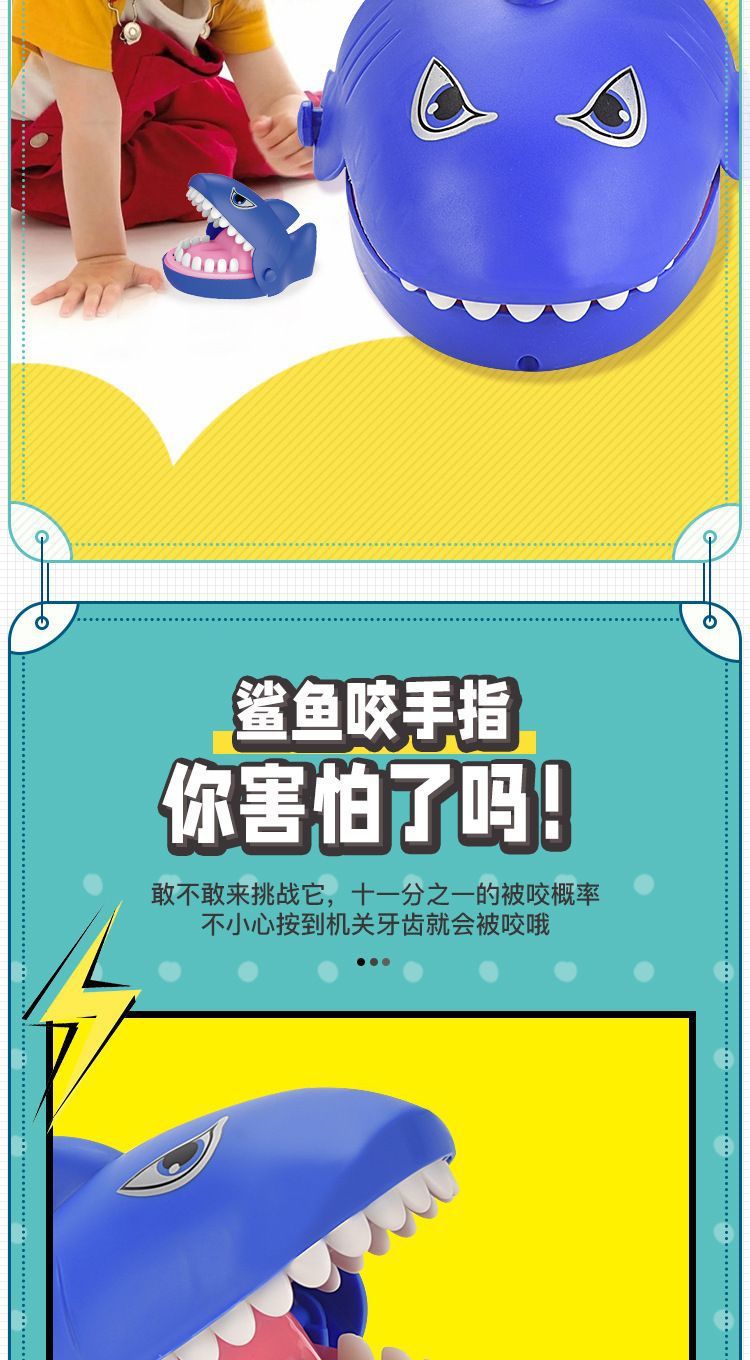 鲨鱼咬手指
你害怕了吗！

敢不敢来挑战它，十一分之一的被咬概率
不小心按到机关牙齿就会被咬哦